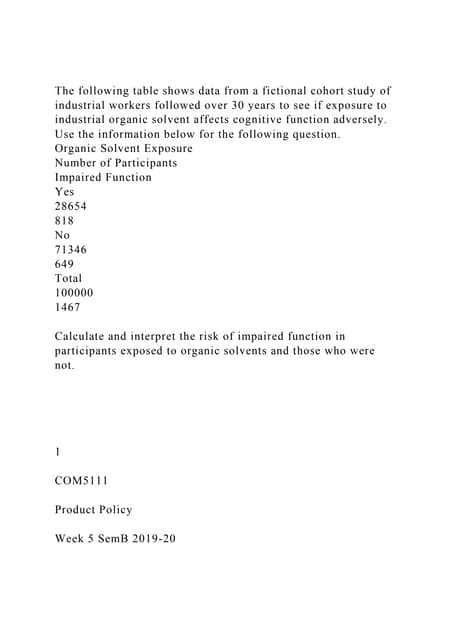 The following table shows data from a fictional cohort study of industrial workers followed over 30 years to see if exposure to industrial organic solvent affects cognitive function adversely. Use the information below for the following question.
Organic Solvent Exposure
Number of Participants
Impaired Function
Yes
28654
818
No
71346
649
Total
100000
1467

Calculate and interpret the risk of impaired function in participants exposed to organic solvents and those who were not.

1

COM5111

Product Policy

Week 5 SemB 2019-20